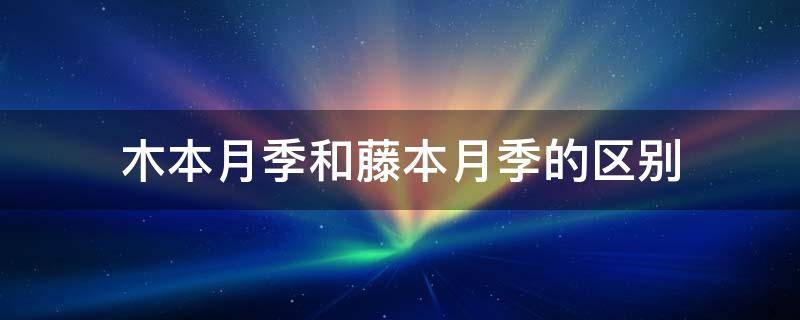 木本月季和藤本月季的区别